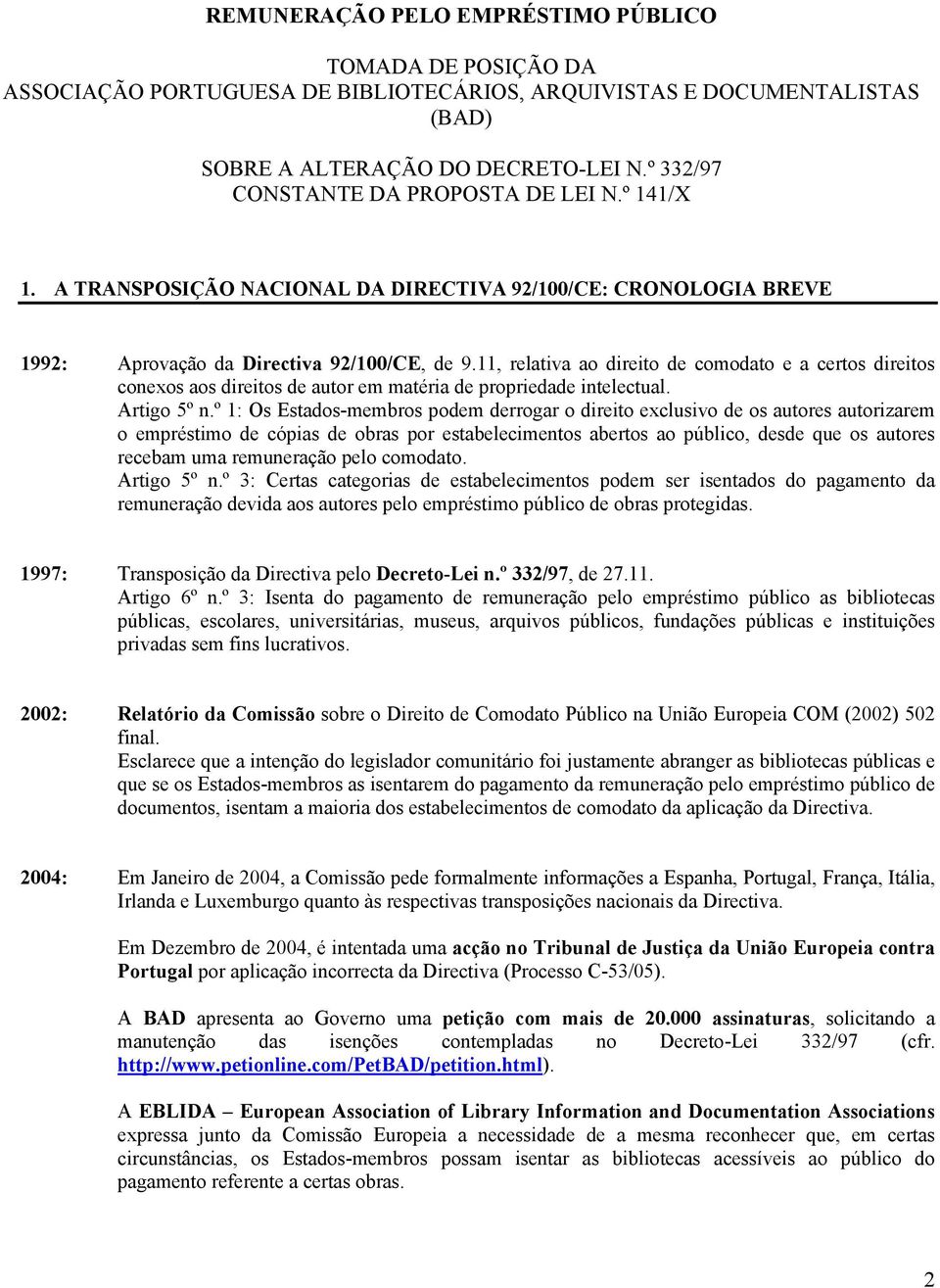 REMUNERAÇÃO PELO EMPRÉSTIMO PÚBLICO

TOMADA DE POSIÇÃO DA
ASSOCIAÇÃO PORTUGUESA DE BIBLIOTECÁRIOS, ARQUIVISTAS E DOCUMENTALISTAS (BAD)

SOBRE A ALTERAÇÃO DO DECRETO-LEI N.º 332/97
CONSTANTE DA PROPOSTA DE LEI N.º 141/X

1. A TRANSPOSIÇÃO NACIONAL DA DIRECTIVA 92/100/CE: CRONOLOGIA BREVE

1992: Aprovação da Directiva 92/100/CE, de 9.11, relativa ao direito de comodato e a certos direitos conexos aos direitos de autor em matéria de propriedade intelectual.
Artigo 5º n.º 1: Os Estados-membros podem derrogar o direito exclusivo de os autores autorizarem o empréstimo de cópias de obras por estabelecimentos abertos ao público, desde que os autores recebam uma remuneração pelo comodato.
Artigo 5º n.º 3: Certas categorias de estabelecimentos podem ser isentados do pagamento da remuneração devida aos autores pelo empréstimo público de obras protegidas.

1997: Transposição da Directiva pelo Decreto-Lei n.º 332/97, de 27.11.
Artigo 6º n.º 3: Isenta do pagamento de remuneração pelo empréstimo público as bibliotecas públicas, escolares, universitárias, museus, arquivos públicos, fundações públicas e instituições privadas sem fins lucrativos.

2002: Relatório da Comissão sobre o Direito de Comodato Público na União Europeia COM (2002) 502 final.
Esclarece que a intenção do legislador comunitário foi justamente abranger as bibliotecas públicas e que se os Estados-membros as isentarem do pagamento da remuneração pelo empréstimo público de documentos, isentam a maioria dos estabelecimentos de comodato da aplicação da Directiva.

2004: Em Janeiro de 2004, a Comissão pede formalmente informações a Espanha, Portugal, França, Itália, Irlanda e Luxemburgo quanto às respectivas transposições nacionais da Directiva.

Em Dezembro de 2004, é intentada uma acção no Tribunal de Justiça da União Europeia contra Portugal por aplicação incorrecta da Directiva (Processo C-53/05).

A BAD apresenta ao Governo uma petição com mais de 20.000 assinaturas, solicitando a manutenção das isenções contempladas no Decreto-Lei 332/97 (cfr. http://www.petionline.com/PetBAD/petition.html).

A EBLIDA – European Association of Library Information and Documentation Associations expressa junto da Comissão Europeia a necessidade de a mesma reconhecer que, em certas circunstâncias, os Estados-membros possam isentar as bibliotecas acessíveis ao público do pagamento referente a certas obras.

2